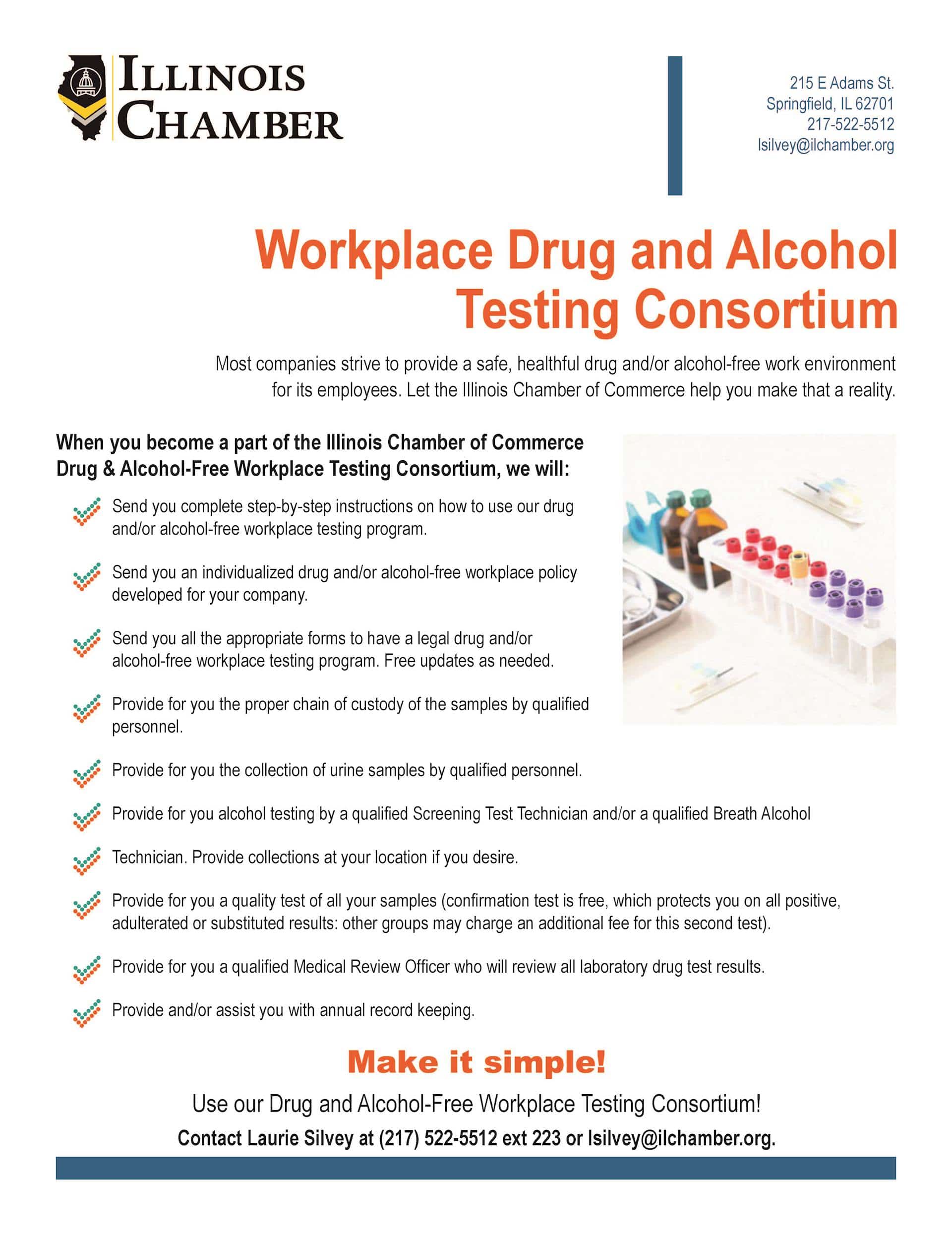 ILLINOIS CHAMBER

215 E Adams St.
Springfield, IL 62701
217-522-5512
lsilvey@ilchamber.org

Workplace Drug and Alcohol Testing Consortium

Most companies strive to provide a safe, healthful drug and/or alcohol-free work environment for its employees. Let the Illinois Chamber of Commerce help you make that a reality.

When you become a part of the Illinois Chamber of Commerce Drug & Alcohol-Free Workplace Testing Consortium, we will:

Send you complete step-by-step instructions on how to use our drug and/or alcohol-free workplace testing program.

Send you an individualized drug and/or alcohol-free workplace policy developed for your company.

Send you all the appropriate forms to have a legal drug and/or alcohol-free workplace testing program. Free updates as needed.

Provide for you the proper chain of custody of the samples by qualified personnel.

Provide for you the collection of urine samples by qualified personnel.

Provide for you alcohol testing by a qualified Screening Test Technician and/or a qualified Breath Alcohol

Technician. Provide collections at your location if you desire.

Provide for you a quality test of all your samples (confirmation test is free, which protects you on all positive, adulterated or substituted results: other groups may charge an additional fee for this second test).

Provide for you a qualified Medical Review Officer who will review all laboratory drug test results.

Provide and/or assist you with annual record keeping.

Make it simple!

Use our Drug and Alcohol-Free Workplace Testing Consortium!

Contact Laurie Silvey at (217) 522-5512 ext 223 or lsilvey@ilchamber.org.